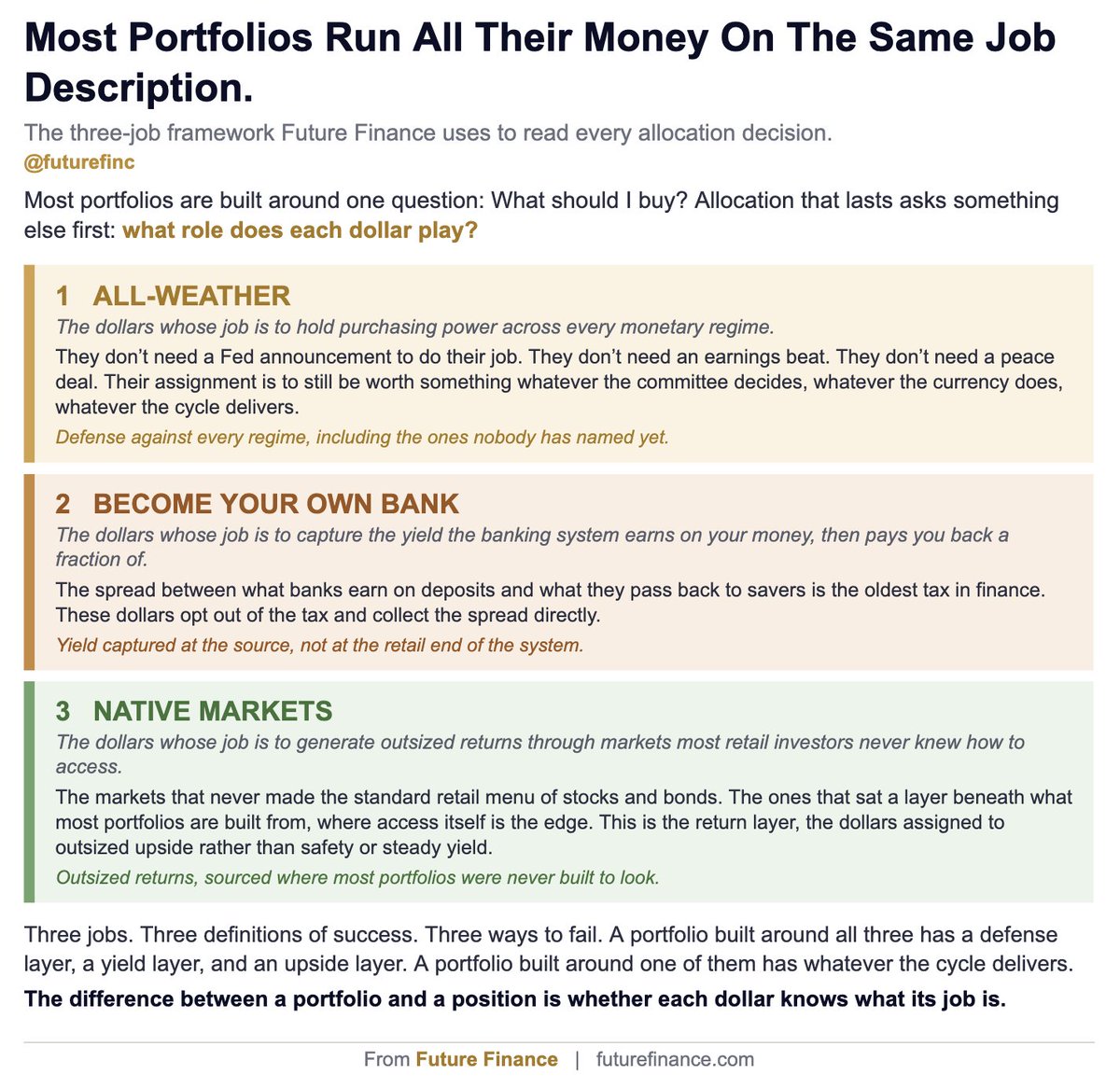 Most Portfolios Run All Their Money On The Same Job Description.

The three-job framework Future Finance uses to read every allocation decision.

@futurefinc

Most portfolios are built around one question: What should I buy? Allocation that lasts asks something else first: what role does each dollar play?

1 ALL-WEATHER

The dollars whose job is to hold purchasing power across every monetary regime.

They don't need a Fed announcement to do their job. They don't need an earnings beat. They don't need a peace deal. Their assignment is to still be worth something whatever the committee decides, whatever the currency does, whatever the cycle delivers.

Defense against every regime, including the ones nobody has named yet.

2 BECOME YOUR OWN BANK

The dollars whose job is to capture the yield the banking system earns on your money, then pays you back a fraction of.

The spread between what banks earn on deposits and what they pass back to savers is the oldest tax in finance. These dollars opt out of the tax and collect the spread directly.

Yield captured at the source, not at the retail end of the system.

3 NATIVE MARKETS

The dollars whose job is to generate outsized returns through markets most retail investors never knew how to access.

The markets that never made the standard retail menu of stocks and bonds. The ones that sat a layer beneath what most portfolios are built from, where access itself is the edge. This is the return layer, the dollars assigned to outsized upside rather than safety or steady yield.

Outsized returns, sourced where most portfolios were never built to look.

Three jobs. Three definitions of success. Three ways to fail. A portfolio built around all three has a defense layer, a yield layer, and an upside layer. A portfolio built around one of them has whatever the cycle delivers.

The difference between a portfolio and a position is whether each dollar knows what its job is.

From Future Finance | futurefinance.com